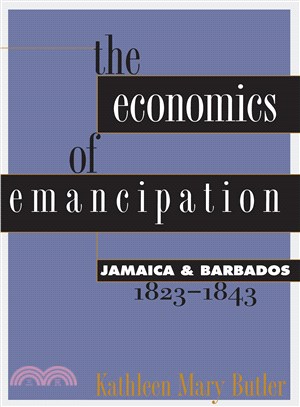 the
economics
of
emancipation

JAMAICA & BARBADOS
1823–1843

Kathleen Mary Butler